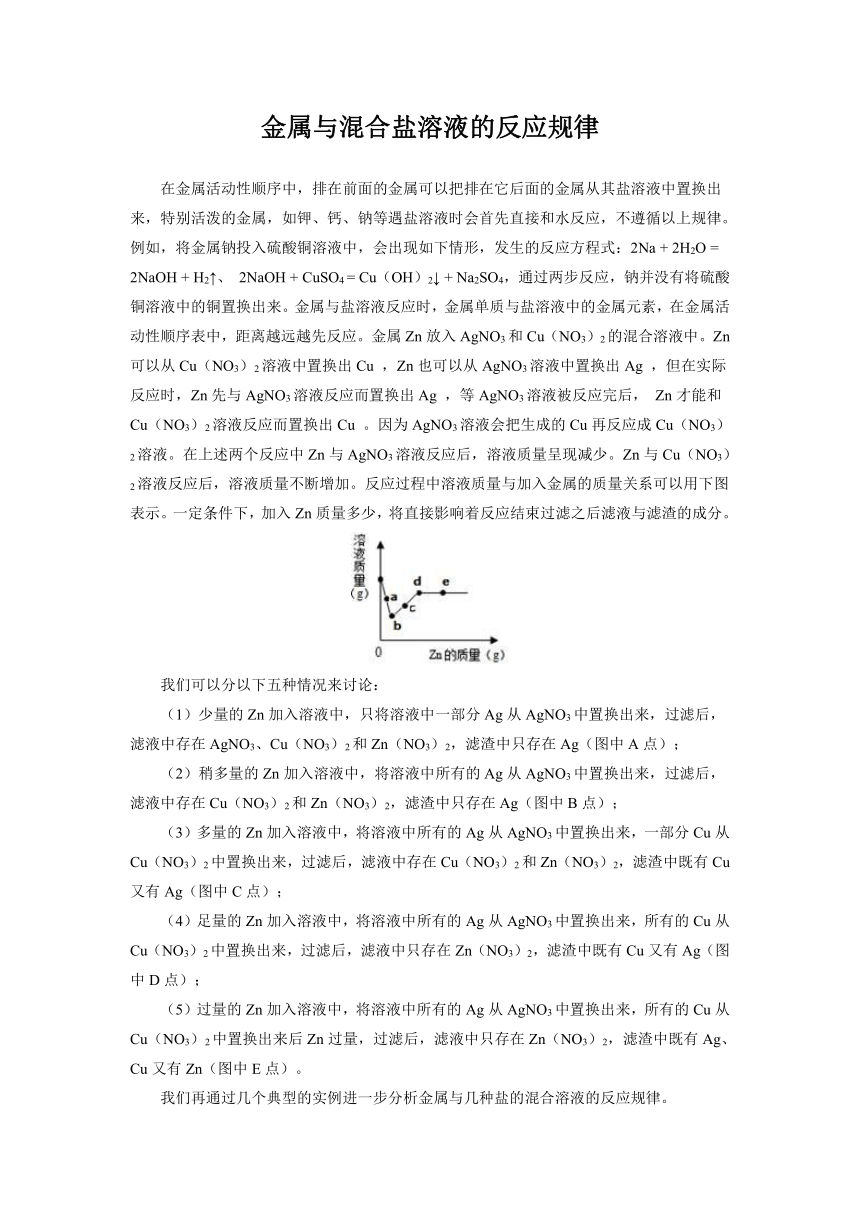 金属与混合盐溶液的反应规律

在金属活动性顺序中，排在前面的金属可以把排在它后面的金属从其盐溶液中置换出来，特别活泼的金属，如钾、钙、钠等遇盐溶液时会首先直接和水反应，不遵循以上规律。例如，将金属钠投入硫酸铜溶液中，会出现如下情形，发生的反应方程式：$2Na + 2H_2O = 2NaOH + H_2\uparrow$、 $2NaOH + CuSO_4 = Cu(OH)_2\downarrow + Na_2SO_4$，通过两步反应，钠并没有将硫酸铜溶液中的铜置换出来。金属与盐溶液反应时，金属单质与盐溶液中的金属元素，在金属活动性顺序表中，距离越远越先反应。金属 Zn 放入 $AgNO_3$ 和 $Cu(NO_3)_2$ 的混合溶液中。Zn 可以从 $Cu(NO_3)_2$ 溶液中置换出 Cu ，Zn 也可以从 $AgNO_3$ 溶液中置换出 Ag ，但在实际反应时，Zn 先与 $AgNO_3$ 溶液反应而置换出 Ag ，等 $AgNO_3$ 溶液被反应完后， Zn 才能和 $Cu(NO_3)_2$ 溶液反应而置换出 Cu 。因为 $AgNO_3$ 溶液会把生成的 Cu 再反应成 $Cu(NO_3)_2$ 溶液。在上述两个反应中 Zn 与 $AgNO_3$ 溶液反应后，溶液质量呈现减少。Zn 与 $Cu(NO_3)_2$ 溶液反应后，溶液质量不断增加。反应过程中溶液质量与加入金属的质量关系可以用下图表示。一定条件下，加入 Zn 质量多少，将直接影响着反应结束过滤之后滤液与滤渣的成分。

溶液质量(g)
a b c d e
0
Zn的质量（g）

我们可以分以下五种情况来讨论：

（1）少量的 Zn 加入溶液中，只将溶液中一部分 Ag 从 $AgNO_3$ 中置换出来，过滤后，滤液中存在 $AgNO_3$、$Cu(NO_3)_2$ 和 $Zn(NO_3)_2$，滤渣中只存在 Ag（图中 A 点）；

（2）稍多量的 Zn 加入溶液中，将溶液中所有的 Ag 从 $AgNO_3$ 中置换出来，过滤后，滤液中存在 $Cu(NO_3)_2$ 和 $Zn(NO_3)_2$，滤渣中只存在 Ag（图中 B 点）；

（3）多量的 Zn 加入溶液中，将溶液中所有的 Ag 从 $AgNO_3$ 中置换出来，一部分 Cu 从 $Cu(NO_3)_2$ 中置换出来，过滤后，滤液中存在 $Cu(NO_3)_2$ 和 $Zn(NO_3)_2$，滤渣中既有 Cu 又有 Ag（图中 C 点）；

（4）足量的 Zn 加入溶液中，将溶液中所有的 Ag 从 $AgNO_3$ 中置换出来，所有的 Cu 从 $Cu(NO_3)_2$ 中置换出来，过滤后，滤液中只存在 $Zn(NO_3)_2$，滤渣中既有 Cu 又有 Ag（图中 D 点）；

（5）过量的 Zn 加入溶液中，将溶液中所有的 Ag 从 $AgNO_3$ 中置换出来，所有的 Cu 从 $Cu(NO_3)_2$ 中置换出来后 Zn 过量，过滤后，滤液中只存在 $Zn(NO_3)_2$，滤渣中既有 Ag、Cu 又有 Zn（图中 E 点）。

我们再通过几个典型的实例进一步分析金属与几种盐的混合溶液的反应规律。